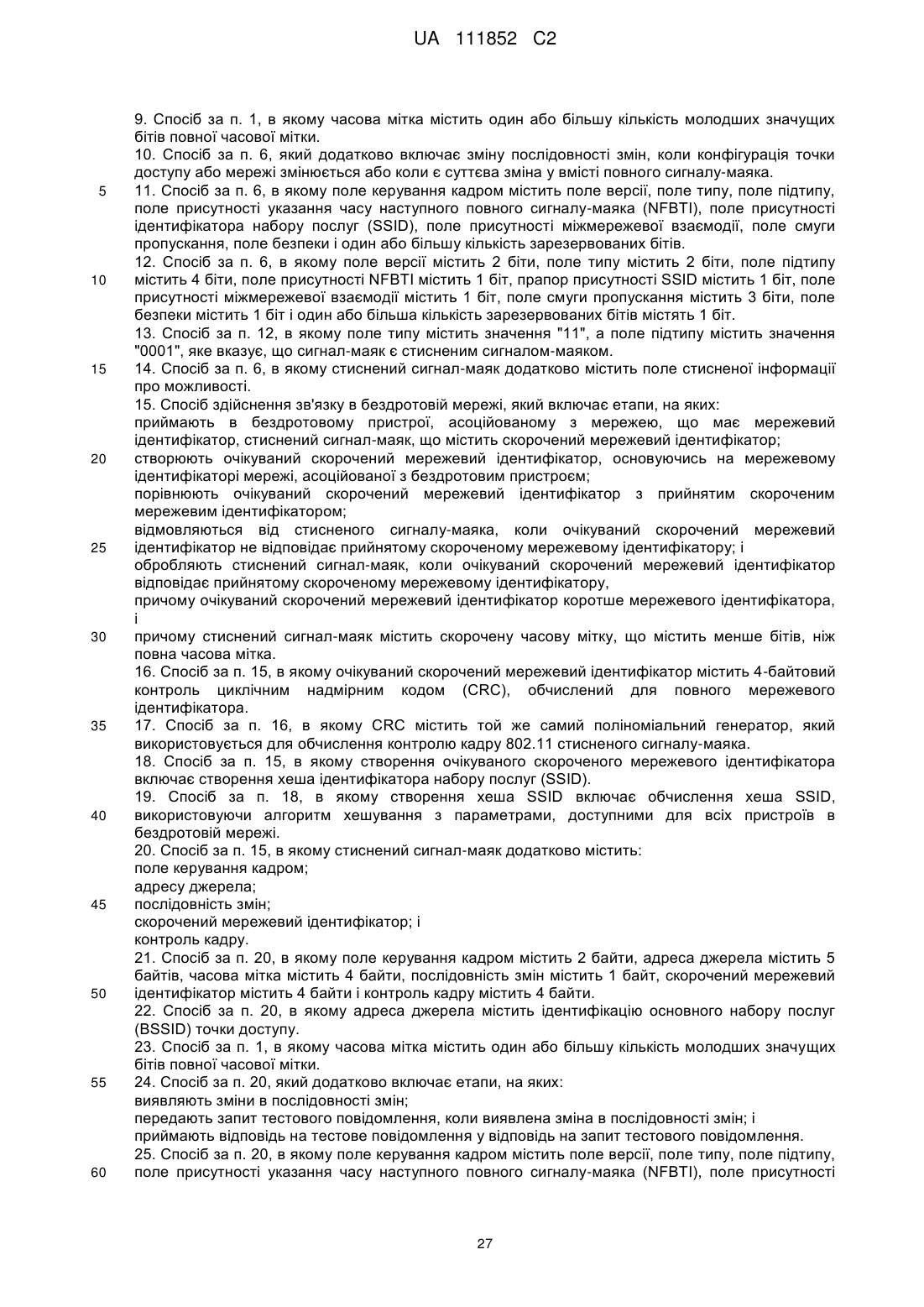 UA 111852 C2

9. Спосіб за п. 1, в якому часова мітка містить один або більшу кількість молодших значущих бітів повної часової мітки.
10. Спосіб за п. 6, який додатково включає зміну послідовності змін, коли конфігурація точки доступу або мережі змінюється або коли є суттєва зміна у вмісті повного сигналу-маяка.
5 11. Спосіб за п. 6, в якому поле керування кадром містить поле версії, поле типу, поле підтипу, поле присутності указання часу наступного повного сигналу-маяка (NFBTI), поле присутності ідентифікатора набору послуг (SSID), поле присутності міжмережевої взаємодії, поле смуги пропускання, поле безпеки і один або більшу кількість зарезервованих бітів.
12. Спосіб за п. 6, в якому поле версії містить 2 біти, поле типу містить 2 біти, поле підтипу
10 містить 4 біти, поле присутності NFBTI містить 1 біт, прапор присутності SSID містить 1 біт, поле присутності міжмережевої взаємодії містить 1 біт, поле смуги пропускання містить 3 біти, поле безпеки містить 1 біт і один або більша кількість зарезервованих бітів містять 1 біт.
13. Спосіб за п. 12, в якому поле типу містить значення "11", а поле підтипу містить значення "0001", яке вказує, що сигнал-маяк є стисненим сигналом-маяком.
15 14. Спосіб за п. 6, в якому стиснений сигнал-маяк додатково містить поле стисненої інформації про можливості.
15. Спосіб здійснення зв'язку в бездротовій мережі, який включає етапи, на яких:
приймають в бездротовому пристрої, асоційованому з мережею, що має мережевий ідентифікатор, стиснений сигнал-маяк, що містить скорочений мережевий ідентифікатор;
20 створюють очікуваний скорочений мережевий ідентифікатор, основуючись на мережевому ідентифікаторі мережі, асоційованої з бездротовим пристроєм;
порівнюють очікуваний скорочений мережевий ідентифікатор з прийнятим скороченим мережевим ідентифікатором;
відмовляються від стисненого сигналу-маяка, коли очікуваний скорочений мережевий
25 ідентифікатор не відповідає прийнятому скороченому мережевому ідентифікатору; і
обробляють стиснений сигнал-маяк, коли очікуваний скорочений мережевий ідентифікатор відповідає прийнятому скороченому мережевому ідентифікатору,
причому очікуваний скорочений мережевий ідентифікатор коротше мережевого ідентифікатора, і
30 причому стиснений сигнал-маяк містить скорочену часову мітку, що містить менше бітів, ніж повна часова мітка.
16. Спосіб за п. 15, в якому очікуваний скорочений мережевий ідентифікатор містить 4-байтовий контроль циклічним надмірним кодом (CRC), обчислений для повного мережевого ідентифікатора.
35 17. Спосіб за п. 16, в якому CRC містить той же самий поліноміальний генератор, який використовується для обчислення контролю кадру 802.11 стисненого сигналу-маяка.
18. Спосіб за п. 15, в якому створення очікуваного скороченого мережевого ідентифікатора включає створення хеша ідентифікатора набору послуг (SSID).
19. Спосіб за п. 18, в якому створення хеша SSID включає обчислення хеша SSID,
40 використовуючи алгоритм хешування з параметрами, доступними для всіх пристроїв в бездротовій мережі.
20. Спосіб за п. 15, в якому стиснений сигнал-маяк додатково містить:
поле керування кадром;
адресу джерела;
45 послідовність змін;
скорочений мережевий ідентифікатор; і
контроль кадру.
21. Спосіб за п. 20, в якому поле керування кадром містить 2 байти, адреса джерела містить 5 байтів, часова мітка містить 4 байти, послідовність змін містить 1 байт, скорочений мережевий
50 ідентифікатор містить 4 байти і контроль кадру містить 4 байти.
22. Спосіб за п. 20, в якому адреса джерела містить ідентифікацію основного набору послуг (BSSID) точки доступу.
23. Спосіб за п. 1, в якому часова мітка містить один або більшу кількість молодших значущих бітів повної часової мітки.
55 24. Спосіб за п. 20, який додатково включає етапи, на яких:
виявляють зміни в послідовності змін;
передають запит тестового повідомлення, коли виявлена зміна в послідовності змін; і
приймають відповідь на тестове повідомлення у відповідь на запит тестового повідомлення.
25. Спосіб за п. 20, в якому поле керування кадром містить поле версії, поле типу, поле підтипу,
60 поле присутності указання часу наступного повного сигналу-маяка (NFBTI), поле присутності

27